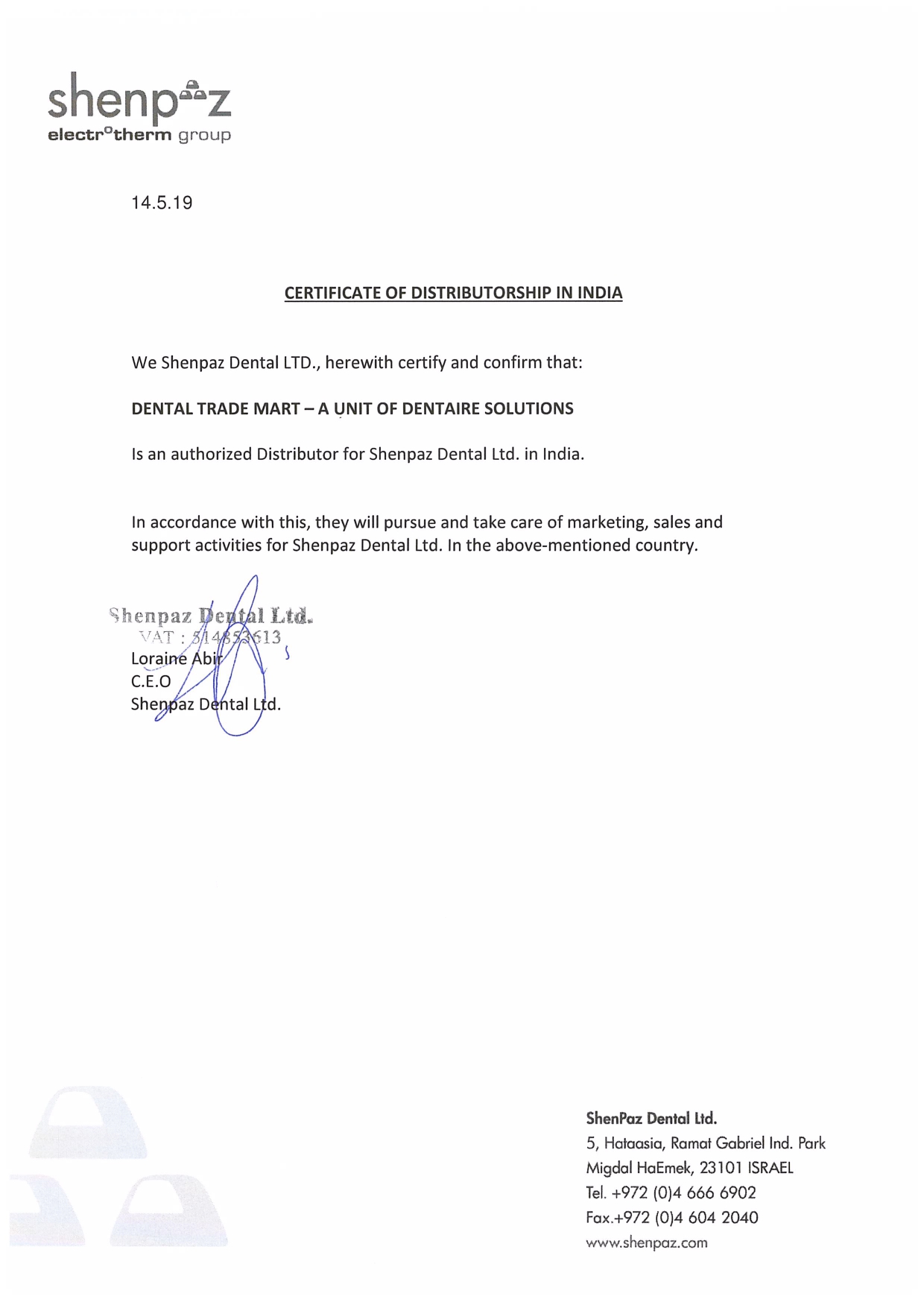 shenpaz
electrotherm group

14.5.19

CERTIFICATE OF DISTRIBUTORSHIP IN INDIA

We Shenpaz Dental LTD., herewith certify and confirm that:

DENTAL TRADE MART – A UNIT OF DENTAIRE SOLUTIONS

Is an authorized Distributor for Shenpaz Dental Ltd. in India.

In accordance with this, they will pursue and take care of marketing, sales and support activities for Shenpaz Dental Ltd. In the above-mentioned country.

Shenpaz Dental Ltd.
VAT : 514853613

Loraine Abir
C.E.O
Shenpaz Dental Ltd.

ShenPaz Dental Ltd.
5, Hataasia, Ramat Gabriel Ind. Park
Migdal HaEmek, 23101 ISRAEL
Tel. +972 (0)4 666 6902
Fax.+972 (0)4 604 2040
www.shenpaz.com